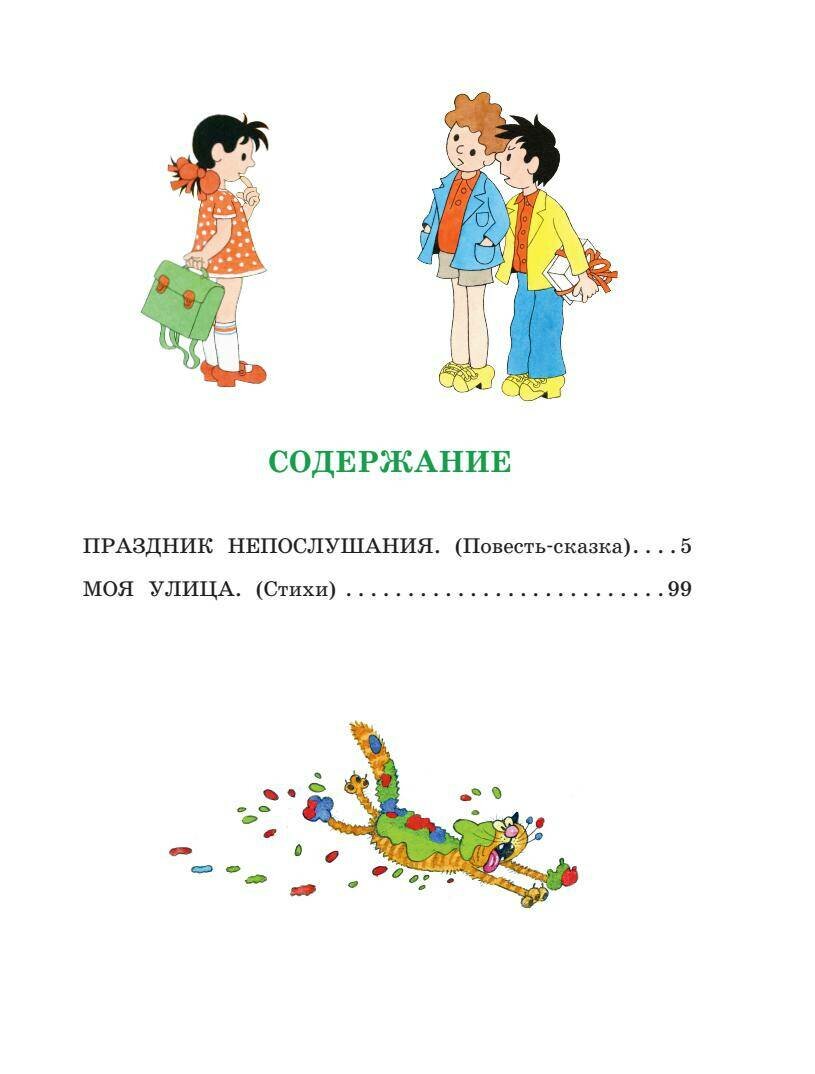 СОДЕРЖАНИЕ

ПРАЗДНИК НЕПОСЛУШАНИЯ. (Повесть-сказка) 5
МОЯ УЛИЦА. (Стихи) 99